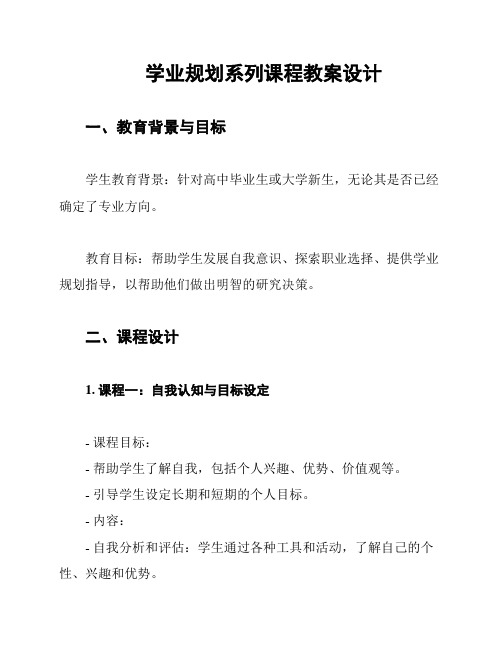 学业规划系列课程教案设计

一、教育背景与目标

学生教育背景：针对高中毕业生或大学新生，无论其是否已经确定了专业方向。

教育目标：帮助学生发展自我意识、探索职业选择、提供学业规划指导，以帮助他们做出明智的研究决策。

二、课程设计

1. 课程一：自我认知与目标设定

- 课程目标：
- 帮助学生了解自我，包括个人兴趣、优势、价值观等。
- 引导学生设定长期和短期的个人目标。
- 内容：
- 自我分析和评估：学生通过各种工具和活动，了解自己的个性、兴趣和优势。